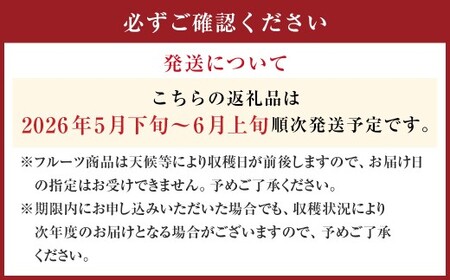 必ずご確認ください

発送について

こちらの返礼品は
2026年5月下旬～6月上旬順次発送予定です。

※フルーツ商品は天候等により収穫日が前後しますので、お届け日の指定はお受けできません。予めご了承ください。
※期限内にお申し込みいただいた場合でも、収穫状況により次年度のお届けとなる場合がございますので、予めご了承ください。